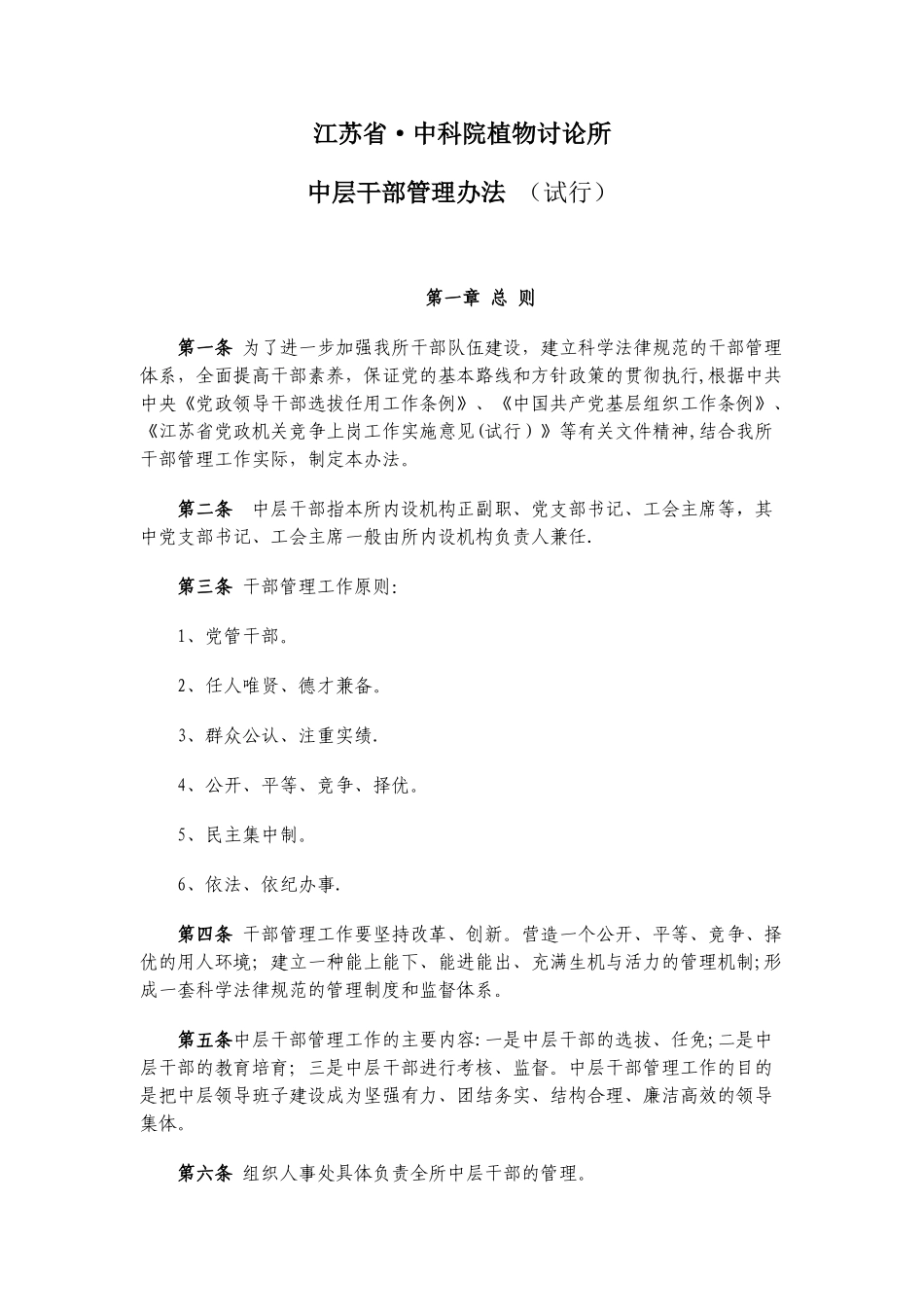 江苏省·中科院植物讨论所

中层干部管理办法 （试行）

第一章 总 则

第一条 为了进一步加强我所干部队伍建设，建立科学法律规范的干部管理体系，全面提高干部素养，保证党的基本路线和方针政策的贯彻执行,根据中共中央《党政领导干部选拔任用工作条例》、《中国共产党基层组织工作条例》、《江苏省党政机关竞争上岗工作实施意见(试行）》等有关文件精神,结合我所干部管理工作实际，制定本办法。

第二条 中层干部指本所内设机构正副职、党支部书记、工会主席等，其中党支部书记、工会主席一般由所内设机构负责人兼任.

第三条 干部管理工作原则:

1、党管干部。

2、任人唯贤、德才兼备。

3、群众公认、注重实绩.

4、公开、平等、竞争、择优。

5、民主集中制。

6、依法、依纪办事.

第四条 干部管理工作要坚持改革、创新。营造一个公开、平等、竞争、择优的用人环境；建立一种能上能下、能进能出、充满生机与活力的管理机制;形成一套科学法律规范的管理制度和监督体系。

第五条中层干部管理工作的主要内容:一是中层干部的选拔、任免;二是中层干部的教育培育；三是中层干部进行考核、监督。中层干部管理工作的目的是把中层领导班子建设成为坚强有力、团结务实、结构合理、廉洁高效的领导集体。

第六条 组织人事处具体负责全所中层干部的管理。